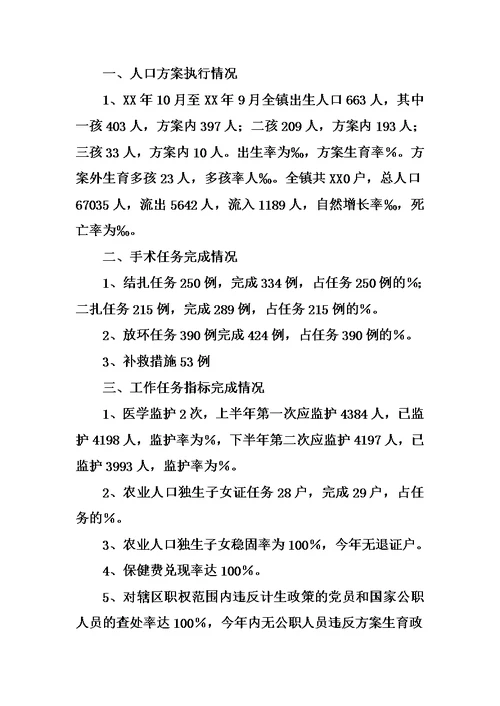 一、人口方案执行情况

1、XX 年 10 月至 XX 年 9 月全镇出生人口 663 人，其中一孩 403 人，方案内 397 人；二孩 209 人，方案内 193 人；三孩 33 人，方案内 10 人。出生率为‰，方案生育率%。方案外生育多孩 23 人，多孩率人‰。全镇共 XX0 户，总人口 67035 人，流出 5642 人，流入 1189 人，自然增长率‰，死亡率为‰。

二、手术任务完成情况

1、结扎任务 250 例，完成 334 例，占任务 250 例的%；二扎任务 215 例，完成 289 例，占任务 215 例的%。

2、放环任务 390 例完成 424 例，占任务 390 例的%。

3、补救措施 53 例

三、工作任务指标完成情况

1、医学监护 2 次，上半年第一次应监护 4384 人，已监护 4198 人，监护率为%，下半年第二次应监护 4197 人，已监护 3993 人，监护率为%。

2、农业人口独生子女证任务 28 户，完成 29 户，占任务的%。

3、农业人口独生子女稳固率为 100%，今年无退证户。

4、保健费兑现率达 100%。

5、对辖区职权范围内违反计生政策的党员和国家公职人员的查处率达 100%，今年内无公职人员违反方案生育政